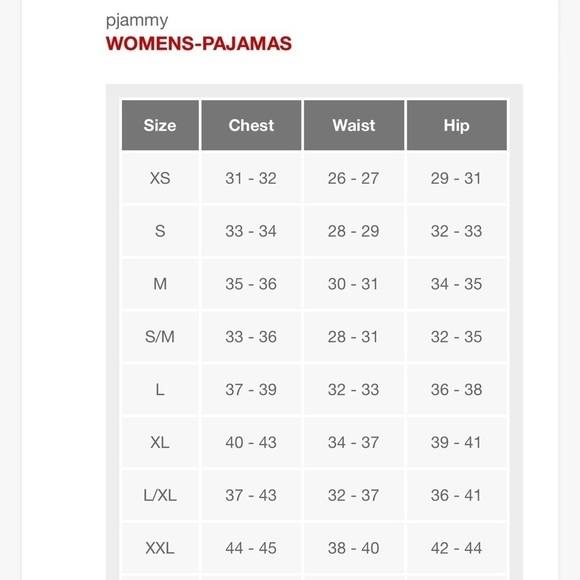 pjammy
WOMENS-PAJAMAS

| Size | Chest | Waist | Hip |
|---|---|---|---|
| XS | 31 - 32 | 26 - 27 | 29 - 31 |
| S | 33 - 34 | 28 - 29 | 32 - 33 |
| M | 35 - 36 | 30 - 31 | 34 - 35 |
| S/M | 33 - 36 | 28 - 31 | 32 - 35 |
| L | 37 - 39 | 32 - 33 | 36 - 38 |
| XL | 40 - 43 | 34 - 37 | 39 - 41 |
| L/XL | 37 - 43 | 32 - 37 | 36 - 41 |
| XXL | 44 - 45 | 38 - 40 | 42 - 44 |